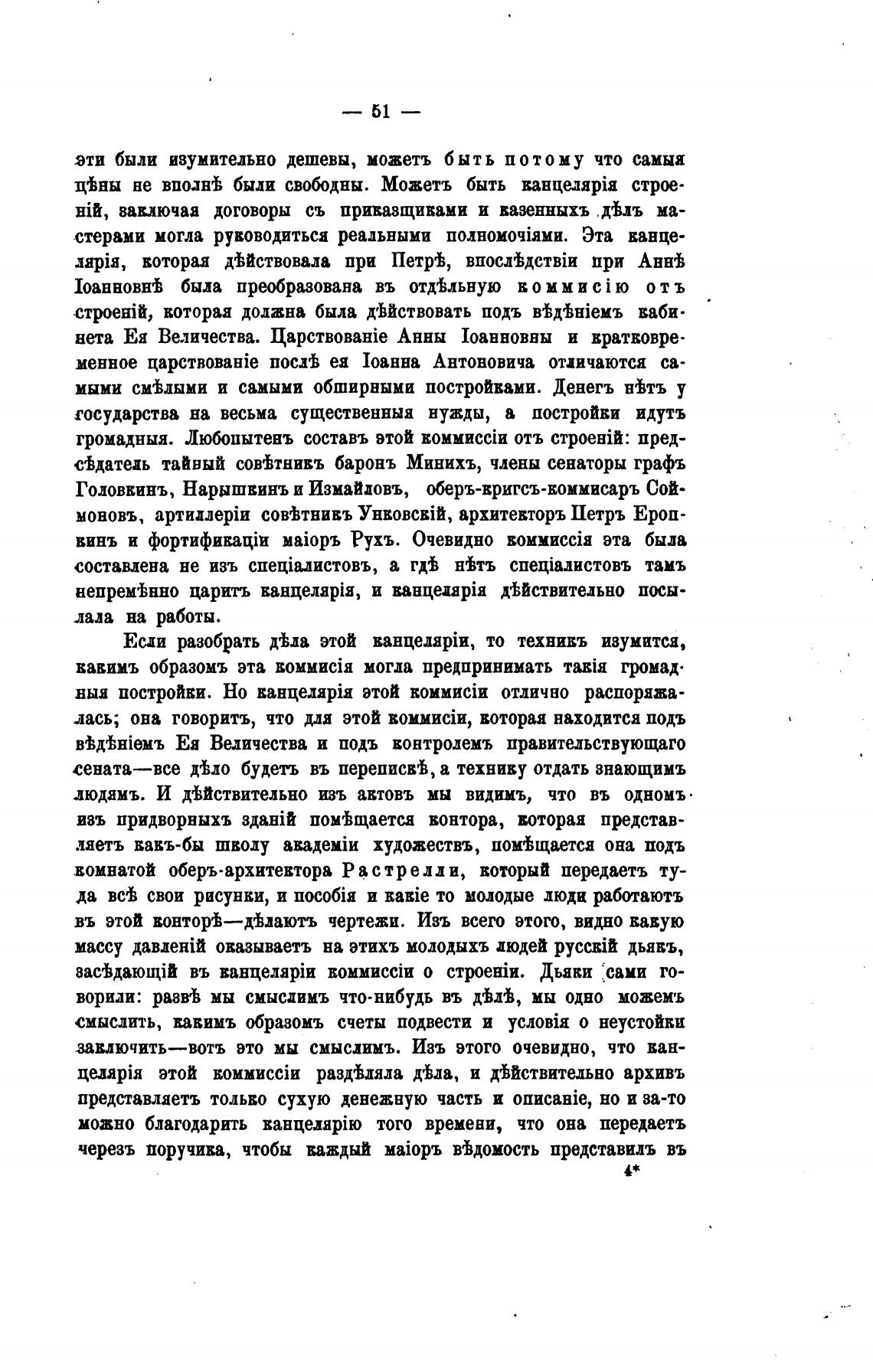 — 51 —

эти были изумительно дешевы, можетъ быть потому что самыя цѣны не вполнѣ были свободны. Можетъ быть канцелярія строеній, заключая договоры съ приказщиками и казенныхъ дѣлъ мастерами могла руководиться реальными полномочіями. Эта канцелярія, которая дѣйствовала при Петрѣ, впослѣдствіи при Аннѣ Іоанновнѣ была преобразована въ отдѣльную коммисію отъ строеній, которая должна была дѣйствовать подъ вѣдѣніемъ кабинета Ея Величества. Царствованіе Анны Іоанновны и кратковременное царствованіе послѣ ея Іоанна Антоновича отличаются самыми смѣлыми и самыми обширными постройками. Денегъ нѣтъ у государства на весьма существенныя нужды, а постройки идутъ громадныя. Любопытенъ составъ этой коммиссіи отъ строеній: предсѣдатель тайный совѣтникъ баронъ Минихъ, члены сенаторы графъ Головкинъ, Нарышкинъ и Измайловъ, оберъ-кригсъ-коммисаръ Соймоновъ, артиллеріи совѣтникъ Унковскій, архитекторъ Петръ Еропкинъ и фортификаціи маіоръ Рухъ. Очевидно коммиссія эта была составлена не изъ спеціалистовъ, а гдѣ нѣтъ спеціалистовъ тамъ непремѣнно царитъ канцелярія, и канцелярія дѣйствительно посылала на работы.

Если разобрать дѣла этой канцеляріи, то техникъ изумится, какимъ образомъ эта коммисія могла предпринимать такія громадныя постройки. Но канцелярія этой коммисіи отлично распоряжалась; она говоритъ, что для этой коммисіи, которая находится подъ вѣдѣніемъ Ея Величества и подъ контролемъ правительствующаго сената—все дѣло будетъ въ перепискѣ, а технику отдать знающимъ людямъ. И дѣйствительно изъ актовъ мы видимъ, что въ одномъ изъ придворныхъ зданій помѣщается контора, которая представляетъ какъ-бы школу академіи художествъ, помѣщается она подъ комнатой оберъ-архитектора Растрелли, который передаетъ туда всѣ свои рисунки, и пособія и какіе то молодые люди работаютъ въ этой конторѣ—дѣлаютъ чертежи. Изъ всего этого, видно какую массу давленій оказываетъ на этихъ молодыхъ людей русскій дьякъ, засѣдающій въ канцеляріи коммиссіи о строеніи. Дьяки сами говорили: развѣ мы смыслимъ что-нибудь въ дѣлѣ, мы одно можемъ смыслить, какимъ образомъ счеты подвести и условія о неустойки заключить—вотъ это мы смыслимъ. Изъ этого очевидно, что канцелярія этой коммиссіи раздѣляла дѣла, и дѣйствительно архивъ представляетъ только сухую денежную часть и описаніе, но и за-то можно благодарить канцелярію того времени, что она передаетъ черезъ поручика, чтобы каждый маіоръ вѣдомость представилъ въ

4*